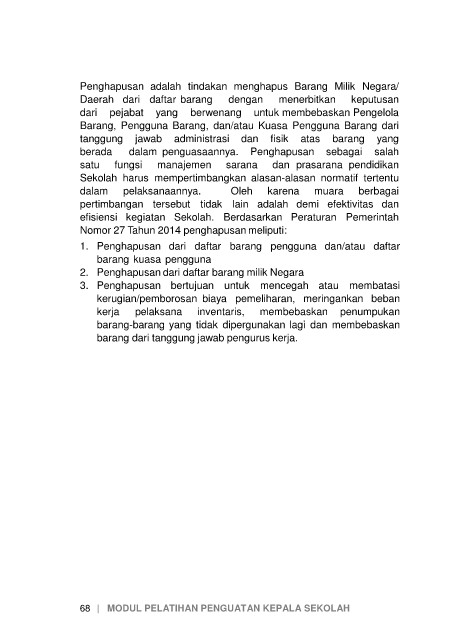 Penghapusan adalah tindakan menghapus Barang Milik Negara/ Daerah dari daftar barang dengan menerbitkan keputusan dari pejabat yang berwenang untuk membebaskan Pengelola Barang, Pengguna Barang, dan/atau Kuasa Pengguna Barang dari tanggung jawab administrasi dan fisik atas barang yang berada dalam penguasaannya. Penghapusan sebagai salah satu fungsi manajemen sarana dan prasarana pendidikan Sekolah harus mempertimbangkan alasan-alasan normatif tertentu dalam pelaksanaannya. Oleh karena muara berbagai pertimbangan tersebut tidak lain adalah demi efektivitas dan efisiensi kegiatan Sekolah. Berdasarkan Peraturan Pemerintah Nomor 27 Tahun 2014 penghapusan meliputi:

1. Penghapusan dari daftar barang pengguna dan/atau daftar barang kuasa pengguna
2. Penghapusan dari daftar barang milik Negara
3. Penghapusan bertujuan untuk mencegah atau membatasi kerugian/pemborosan biaya pemeliharan, meringankan beban kerja pelaksana inventaris, membebaskan penumpukan barang-barang yang tidak dipergunakan lagi dan membebaskan barang dari tanggung jawab pengurus kerja.

68 | MODUL PELATIHAN PENGUATAN KEPALA SEKOLAH